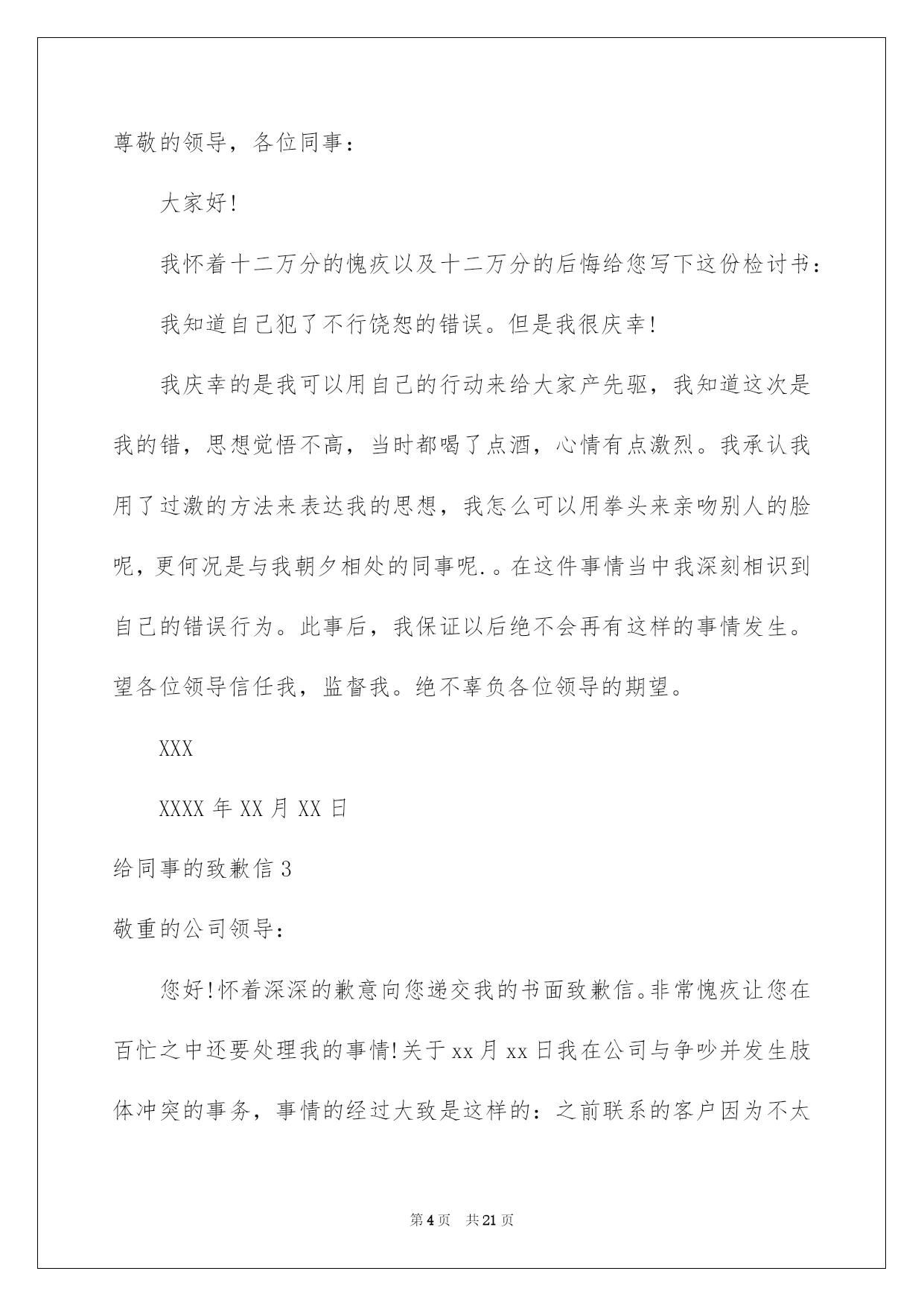 尊敬的领导，各位同事：

大家好!

我怀着十二万分的愧疚以及十二万分的后悔给您写下这份检讨书：

我知道自己犯了不行饶恕的错误。但是我很庆幸!

我庆幸的是我可以用自己的行动来给大家产先驱，我知道这次是我的错，思想觉悟不高，当时都喝了点酒，心情有点激烈。我承认我用了过激的方法来表达我的思想，我怎么可以用拳头来亲吻别人的脸呢，更何况是与我朝夕相处的同事呢.。在这件事情当中我深刻相识到自己的错误行为。此事后，我保证以后绝不会再有这样的事情发生。望各位领导信任我，监督我。绝不辜负各位领导的期望。

XXX

XXXX 年 XX 月 XX 日

给同事的致歉信 3

敬重的公司领导：

您好!怀着深深的歉意向您递交我的书面致歉信。非常愧疚让您在百忙之中还要处理我的事情!关于 xx 月 xx 日我在公司与争吵并发生肢体冲突的事务，事情的经过大致是这样的：之前联系的客户因为不太

第 4 页　共 21 页